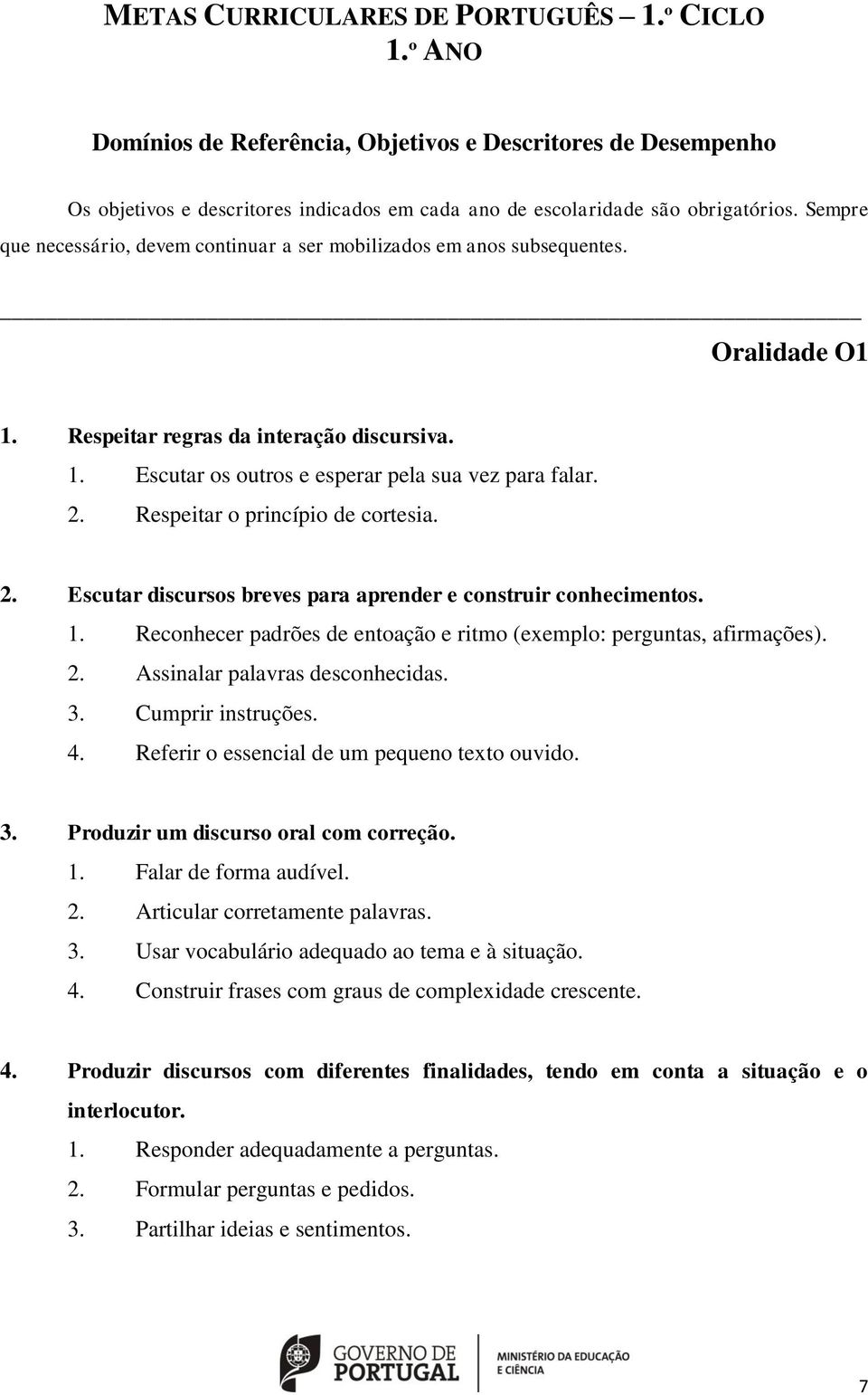 METAS CURRICULARES DE PORTUGUÊS – 1.º CICLO
1.º ANO

Domínios de Referência, Objetivos e Descritores de Desempenho

Os objetivos e descritores indicados em cada ano de escolaridade são obrigatórios. Sempre que necessário, devem continuar a ser mobilizados em anos subsequentes.

Oralidade O1

1. Respeitar regras da interação discursiva.
1. Escutar os outros e esperar pela sua vez para falar.
2. Respeitar o princípio de cortesia.

2. Escutar discursos breves para aprender e construir conhecimentos.
1. Reconhecer padrões de entoação e ritmo (exemplo: perguntas, afirmações).
2. Assinalar palavras desconhecidas.
3. Cumprir instruções.
4. Referir o essencial de um pequeno texto ouvido.

3. Produzir um discurso oral com correção.
1. Falar de forma audível.
2. Articular corretamente palavras.
3. Usar vocabulário adequado ao tema e à situação.
4. Construir frases com graus de complexidade crescente.

4. Produzir discursos com diferentes finalidades, tendo em conta a situação e o interlocutor.
1. Responder adequadamente a perguntas.
2. Formular perguntas e pedidos.
3. Partilhar ideias e sentimentos.

GOVERNO DE PORTUGAL
MINISTÉRIO DA EDUCAÇÃO E CIÊNCIA

7